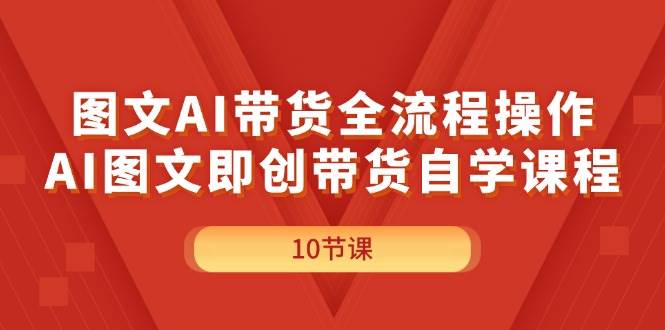 图文AI带货全流程操作
AI图文即创带货自学课程

10节课